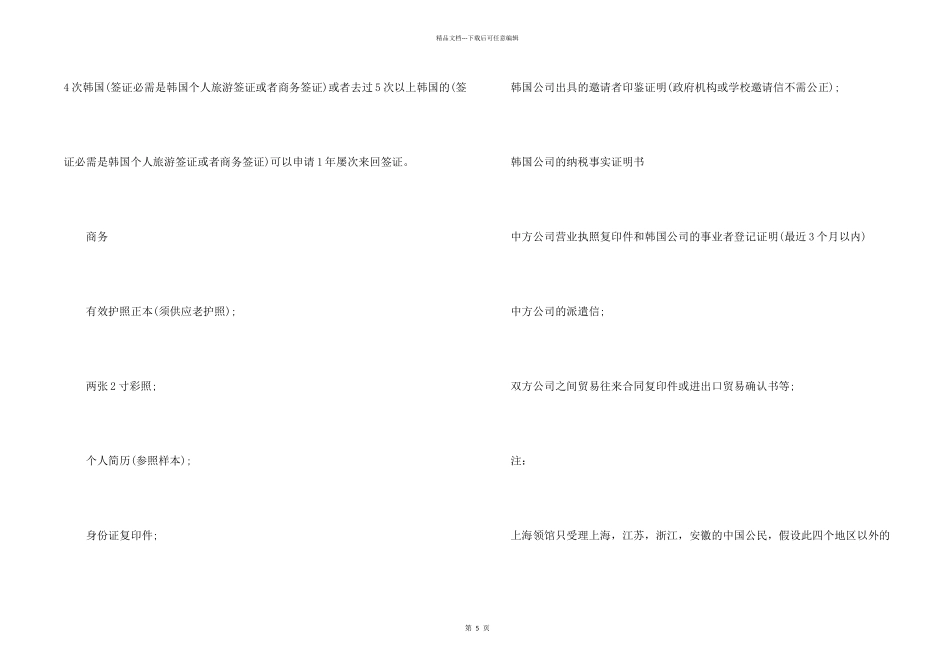 精品文档---下载后可任意编辑

4次韩国(签证必需是韩国个人旅游签证或者商务签证)或者去过5次以上韩国的(签证必需是韩国个人旅游签证或者商务签证)可以申请1年屡次来回签证。

商务

有效护照正本(须供应老护照);

两张2寸彩照;

个人简历(参照样本);

身份证复印件;

韩国公司出具的邀请者印鉴证明(政府机构或学校邀请信不需公正);

韩国公司的纳税事实证明书

中方公司营业执照复印件和韩国公司的事业者登记证明(最近3个月以内)

中方公司的派遣信;

双方公司之间贸易往来合同复印件或进出口贸易确认书等;

注:

上海领馆只受理上海，江苏，浙江，安徽的中国公民，假设此四个地区以外的

第 5 页